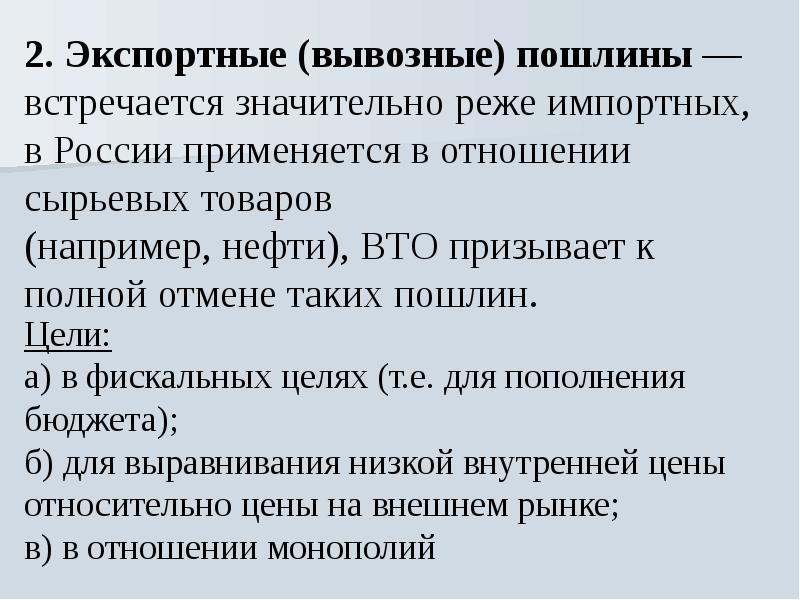 2. Экспортные (вывозные) пошлины — встречается значительно реже импортных, в России применяется в отношении сырьевых товаров
(например, нефти), ВТО призывает к полной отмене таких пошлин.
Цели:
а) в фискальных целях (т.е. для пополнения бюджета);
б) для выравнивания низкой внутренней цены относительно цены на внешнем рынке;
в) в отношении монополий